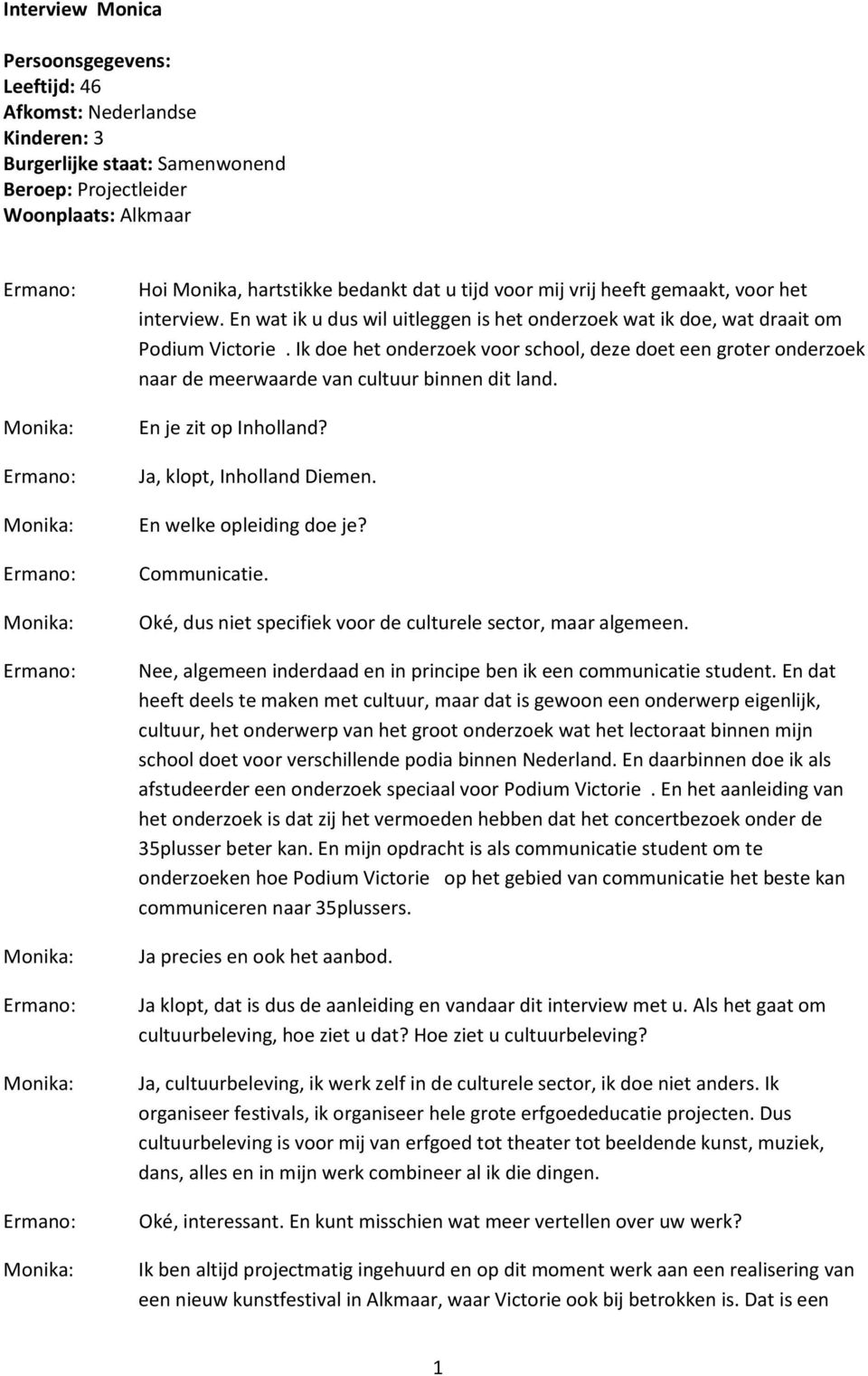 Interview Monica

Persoonsgegevens:
Leeftijd: 46
Afkomst: Nederlandse
Kinderen: 3
Burgerlijke staat: Samenwonend
Beroep: Projectleider
Woonplaats: Alkmaar

Ermano: Hoi Monika, hartstikke bedankt dat u tijd voor mij vrij heeft gemaakt, voor het interview. En wat ik u dus wil uitleggen is het onderzoek wat ik doe, wat draait om Podium Victorie . Ik doe het onderzoek voor school, deze doet een groter onderzoek naar de meerwaarde van cultuur binnen dit land.

Monika: En je zit op Inholland?

Ermano: Ja, klopt, Inholland Diemen.

Monika: En welke opleiding doe je?

Ermano: Communicatie.

Monika: Oké, dus niet specifiek voor de culturele sector, maar algemeen.

Ermano: Nee, algemeen inderdaad en in principe ben ik een communicatie student. En dat heeft deels te maken met cultuur, maar dat is gewoon een onderwerp eigenlijk, cultuur, het onderwerp van het groot onderzoek wat het lectoraat binnen mijn school doet voor verschillende podia binnen Nederland. En daarbinnen doe ik als afstudeerder een onderzoek speciaal voor Podium Victorie . En het aanleiding van het onderzoek is dat zij het vermoeden hebben dat het concertbezoek onder de 35plusser beter kan. En mijn opdracht is als communicatie student om te onderzoeken hoe Podium Victorie op het gebied van communicatie het beste kan communiceren naar 35plussers.

Monika: Ja precies en ook het aanbod.

Ermano: Ja klopt, dat is dus de aanleiding en vandaar dit interview met u. Als het gaat om cultuurbeleving, hoe ziet u dat? Hoe ziet u cultuurbeleving?

Monika: Ja, cultuurbeleving, ik werk zelf in de culturele sector, ik doe niet anders. Ik organiseer festivals, ik organiseer hele grote erfgoededucatie projecten. Dus cultuurbeleving is voor mij van erfgoed tot theater tot beeldende kunst, muziek, dans, alles en in mijn werk combineer al ik die dingen.

Ermano: Oké, interessant. En kunt misschien wat meer vertellen over uw werk?

Monika: Ik ben altijd projectmatig ingehuurd en op dit moment werk aan een realisering van een nieuw kunstfestival in Alkmaar, waar Victorie ook bij betrokken is. Dat is een

1